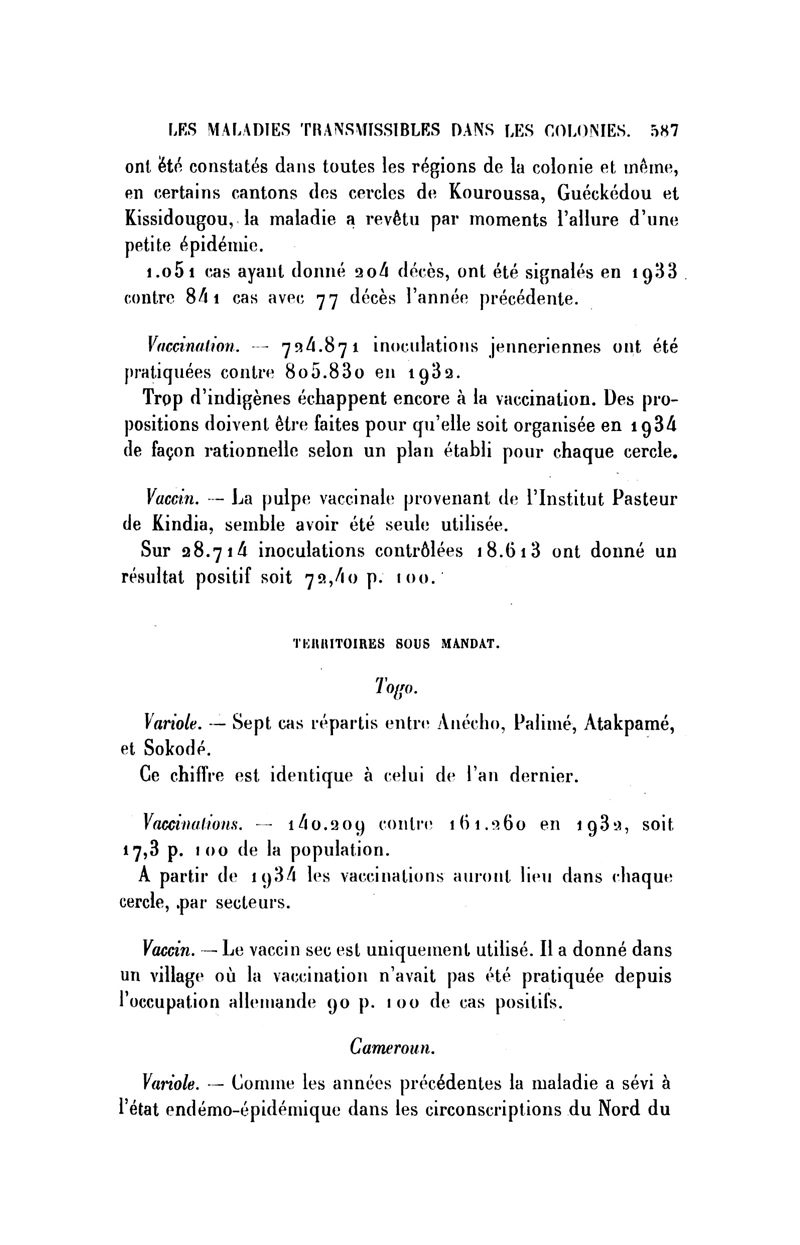 LES MALADIES TRANSMISSIBLES DANS LES COLONIES. 587

ont été constatés dans toutes les régions de la colonie et même, en certains cantons des cercles de Kouroussa, Guéckédou et Kissidougou, la maladie a revêtu par moments l'allure d'une petite épidémie.

1.051 cas ayant donné 204 décès, ont été signalés en 1933 contre 841 cas avec 77 décès l'année précédente.

Vaccination. — 724.871 inoculations jenneriennes ont été pratiquées contre 805.830 en 1932.

Trop d'indigènes échappent encore à la vaccination. Des propositions doivent être faites pour qu'elle soit organisée en 1934 de façon rationnelle selon un plan établi pour chaque cercle.

Vaccin. — La pulpe vaccinale provenant de l'Institut Pasteur de Kindia, semble avoir été seule utilisée.

Sur 28.714 inoculations contrôlées 18.613 ont donné un résultat positif soit 72,40 p. 100.

TERRITOIRES SOUS MANDAT.

Togo.

Variole. — Sept cas répartis entre Anécho, Palimé, Atakpamé, et Sokodé.

Ce chiffre est identique à celui de l'an dernier.

Vaccinations. — 140.209 contre 161.260 en 1932, soit 17,3 p. 100 de la population.

A partir de 1934 les vaccinations auront lieu dans chaque cercle, par secteurs.

Vaccin. — Le vaccin sec est uniquement utilisé. Il a donné dans un village où la vaccination n'avait pas été pratiquée depuis l'occupation allemande 90 p. 100 de cas positifs.

Cameroun.

Variole. — Comme les années précédentes la maladie a sévi à l'état endémo-épidémique dans les circonscriptions du Nord du